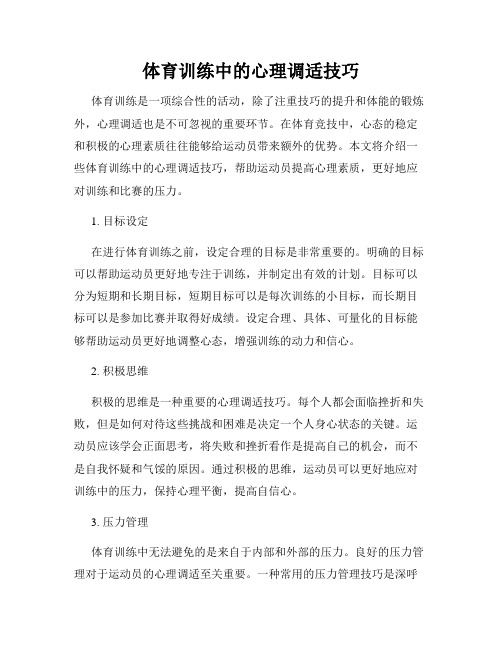 体育训练中的心理调适技巧

体育训练是一项综合性的活动，除了注重技巧的提升和体能的锻炼外，心理调适也是不可忽视的重要环节。在体育竞技中，心态的稳定和积极的心理素质往往能够给运动员带来额外的优势。本文将介绍一些体育训练中的心理调适技巧，帮助运动员提高心理素质，更好地应对训练和比赛的压力。

1. 目标设定

在进行体育训练之前，设定合理的目标是非常重要的。明确的目标可以帮助运动员更好地专注于训练，并制定出有效的计划。目标可以分为短期和长期目标，短期目标可以是每次训练的小目标，而长期目标可以是参加比赛并取得好成绩。设定合理、具体、可量化的目标能够帮助运动员更好地调整心态，增强训练的动力和信心。

2. 积极思维

积极的思维是一种重要的心理调适技巧。每个人都会面临挫折和失败，但是如何对待这些挑战和困难是决定一个人身心状态的关键。运动员应该学会正面思考，将失败和挫折看作是提高自己的机会，而不是自我怀疑和气馁的原因。通过积极的思维，运动员可以更好地应对训练中的压力，保持心理平衡，提高自信心。

3. 压力管理

体育训练中无法避免的是来自于内部和外部的压力。良好的压力管理对于运动员的心理调适至关重要。一种常用的压力管理技巧是深呼